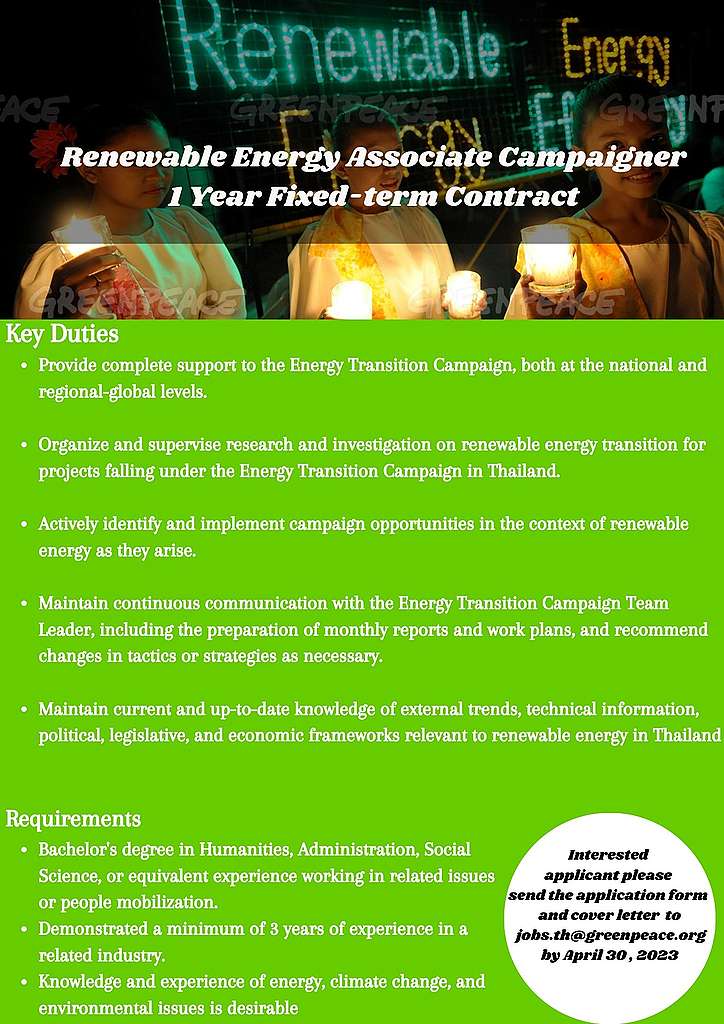 Renewable Energy

Renewable Energy Associate Campaigner
1 Year Fixed-term Contract

Key Duties
• Provide complete support to the Energy Transition Campaign, both at the national and regional-global levels.
• Organize and supervise research and investigation on renewable energy transition for projects falling under the Energy Transition Campaign in Thailand.
• Actively identify and implement campaign opportunities in the context of renewable energy as they arise.
• Maintain continuous communication with the Energy Transition Campaign Team Leader, including the preparation of monthly reports and work plans, and recommend changes in tactics or strategies as necessary.
• Maintain current and up-to-date knowledge of external trends, technical information, political, legislative, and economic frameworks relevant to renewable energy in Thailand

Requirements
• Bachelor's degree in Humanities, Administration, Social Science, or equivalent experience working in related issues or people mobilization.
• Demonstrated a minimum of 3 years of experience in a related industry.
• Knowledge and experience of energy, climate change, and environmental issues is desirable

Interested applicant please send the application form and cover letter to jobs.th@greenpeace.org by April 30 , 2023

GREENPEACE